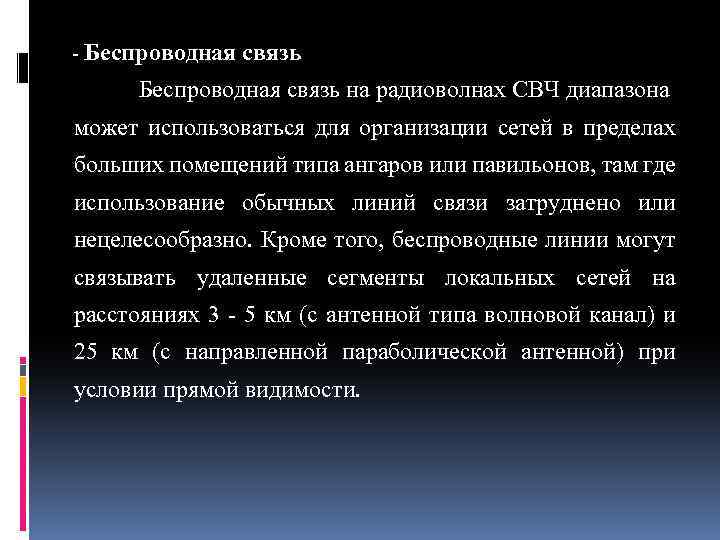 - Беспроводная связь

Беспроводная связь на радиоволнах СВЧ диапазона может использоваться для организации сетей в пределах больших помещений типа ангаров или павильонов, там где использование обычных линий связи затруднено или нецелесообразно. Кроме того, беспроводные линии могут связывать удаленные сегменты локальных сетей на расстояниях 3 - 5 км (с антенной типа волновой канал) и 25 км (с направленной параболической антенной) при условии прямой видимости.